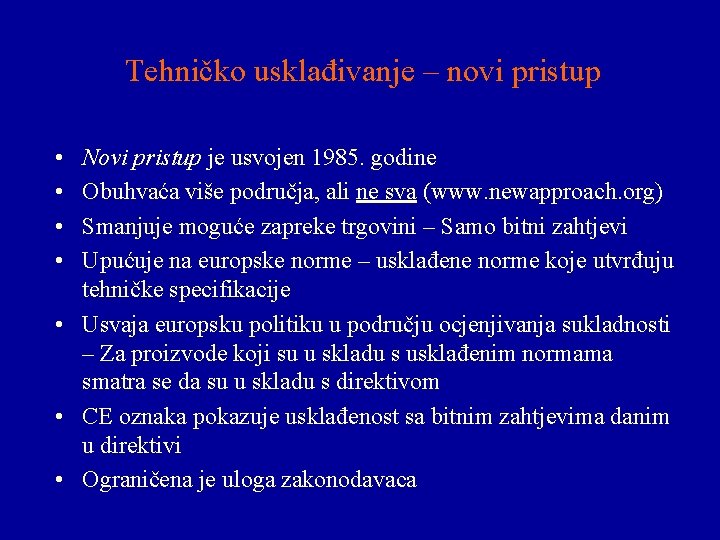 Tehničko usklađivanje – novi pristup

• Novi pristup je usvojen 1985. godine
• Obuhvaća više područja, ali ne sva (www.newapproach.org)
• Smanjuje moguće zapreke trgovini – Samo bitni zahtjevi
• Upućuje na europske norme – usklađene norme koje utvrđuju tehničke specifikacije
• Usvaja europsku politiku u području ocjenjivanja sukladnosti – Za proizvode koji su u skladu s usklađenim normama smatra se da su u skladu s direktivom
• CE oznaka pokazuje usklađenost sa bitnim zahtjevima danim u direktivi
• Ograničena je uloga zakonodavaca